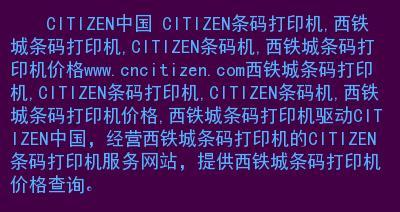 CITIZEN中国 CITIZEN条码打印机,西铁城条码打印机,CITIZEN条码机,西铁城条码打印机价格www.cncitizen.com西铁城条码打印机,CITIZEN条码打印机,CITIZEN条码机,西铁城条码打印机价格,西铁城条码打印机驱动CITIZEN中国，经营西铁城条码打印机的CITIZEN条码打印机服务网站，提供西铁城条码打印机价格查询。